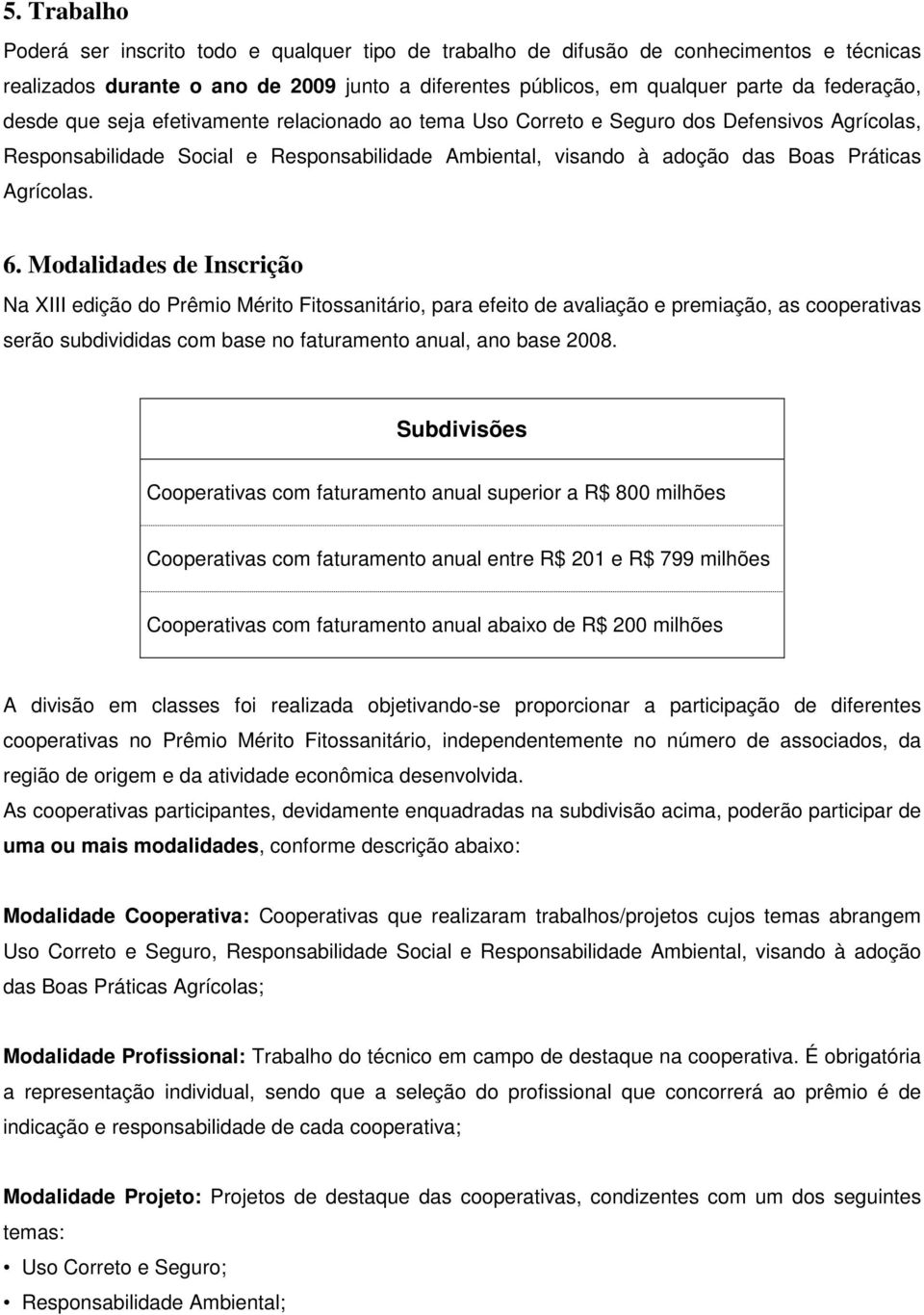 5. Trabalho

Poderá ser inscrito todo e qualquer tipo de trabalho de difusão de conhecimentos e técnicas realizados durante o ano de 2009 junto a diferentes públicos, em qualquer parte da federação, desde que seja efetivamente relacionado ao tema Uso Correto e Seguro dos Defensivos Agrícolas, Responsabilidade Social e Responsabilidade Ambiental, visando à adoção das Boas Práticas Agrícolas.

6. Modalidades de Inscrição

Na XIII edição do Prêmio Mérito Fitossanitário, para efeito de avaliação e premiação, as cooperativas serão subdivididas com base no faturamento anual, ano base 2008.

| Subdivisões |
|---|
| Cooperativas com faturamento anual superior a R$ 800 milhões |
| Cooperativas com faturamento anual entre R$ 201 e R$ 799 milhões |
| Cooperativas com faturamento anual abaixo de R$ 200 milhões |

A divisão em classes foi realizada objetivando-se proporcionar a participação de diferentes cooperativas no Prêmio Mérito Fitossanitário, independentemente no número de associados, da região de origem e da atividade econômica desenvolvida.

As cooperativas participantes, devidamente enquadradas na subdivisão acima, poderão participar de uma ou mais modalidades, conforme descrição abaixo:

Modalidade Cooperativa: Cooperativas que realizaram trabalhos/projetos cujos temas abrangem Uso Correto e Seguro, Responsabilidade Social e Responsabilidade Ambiental, visando à adoção das Boas Práticas Agrícolas;

Modalidade Profissional: Trabalho do técnico em campo de destaque na cooperativa. É obrigatória a representação individual, sendo que a seleção do profissional que concorrerá ao prêmio é de indicação e responsabilidade de cada cooperativa;

Modalidade Projeto: Projetos de destaque das cooperativas, condizentes com um dos seguintes temas:

• Uso Correto e Seguro;
• Responsabilidade Ambiental;